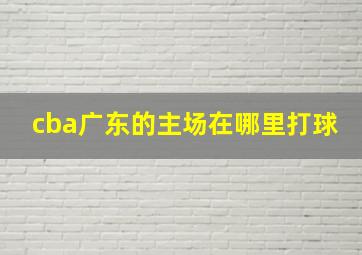 cba广东的主场在哪里打球